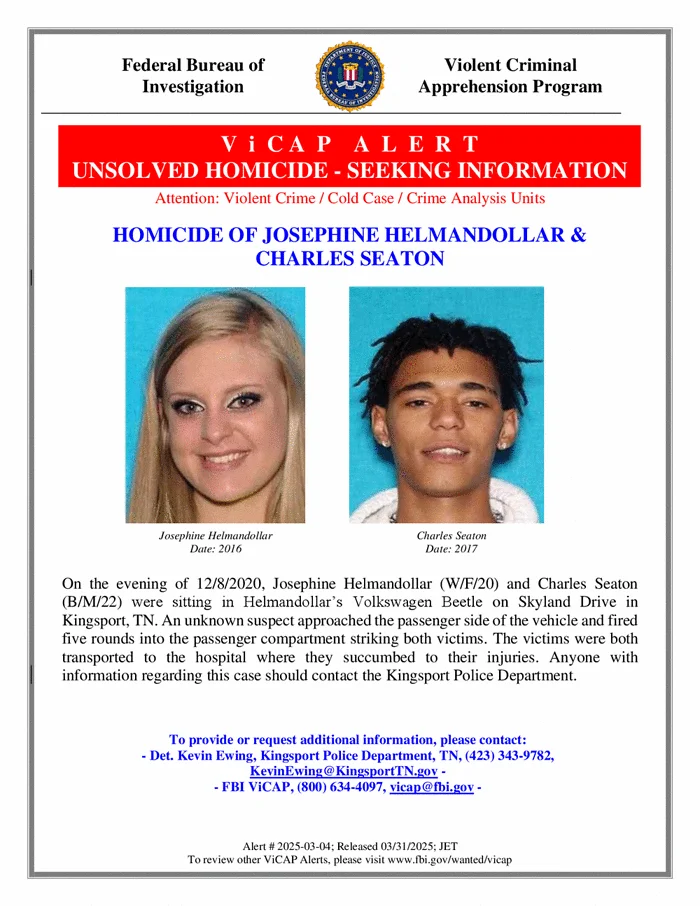 Federal Bureau of Investigation

Violent Criminal Apprehension Program

ViCAP ALERT
UNSOLVED HOMICIDE - SEEKING INFORMATION

Attention: Violent Crime / Cold Case / Crime Analysis Units

HOMICIDE OF JOSEPHINE HELMANDOLLAR & CHARLES SEATON

Josephine Helmandollar
Date: 2016

Charles Seaton
Date: 2017

On the evening of 12/8/2020, Josephine Helmandollar (W/F/20) and Charles Seaton (B/M/22) were sitting in Helmandollar's Volkswagen Beetle on Skyland Drive in Kingsport, TN. An unknown suspect approached the passenger side of the vehicle and fired five rounds into the passenger compartment striking both victims. The victims were both transported to the hospital where they succumbed to their injuries. Anyone with information regarding this case should contact the Kingsport Police Department.

To provide or request additional information, please contact:
- Det. Kevin Ewing, Kingsport Police Department, TN, (423) 343-9782, KevinEwing@KingsportTN.gov -
- FBI ViCAP, (800) 634-4097, vicap@fbi.gov -

Alert # 2025-03-04; Released 03/31/2025; JET
To review other ViCAP Alerts, please visit www.fbi.gov/wanted/vicap